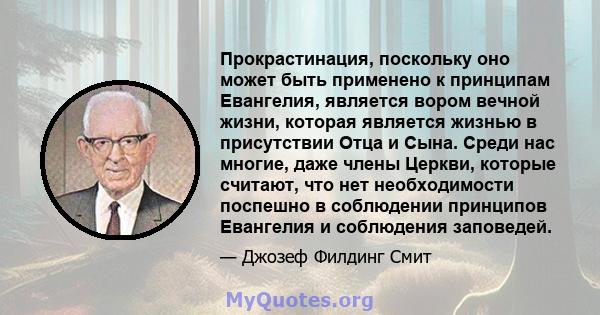 Прокрастинация, поскольку оно может быть применено к принципам Евангелия, является вором вечной жизни, которая является жизнью в присутствии Отца и Сына. Среди нас многие, даже члены Церкви, которые считают, что нет необходимости поспешно в соблюдении принципов Евангелия и соблюдения заповедей.

— Джозеф Филдинг Смит

MyQuotes.org